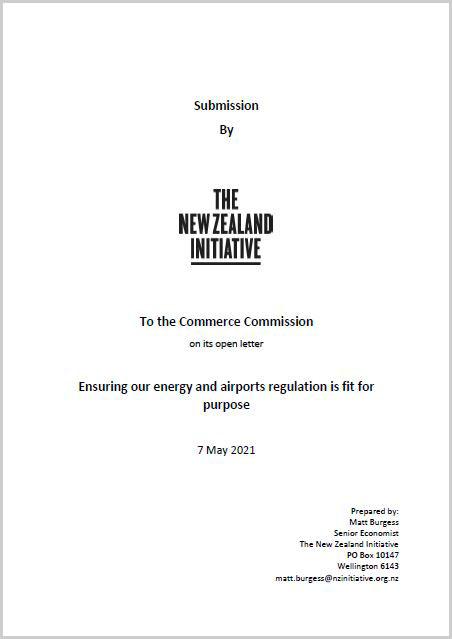 Submission

By

THE
NEW ZEALAND
INITIATIVE

To the Commerce Commission

on its open letter

Ensuring our energy and airports regulation is fit for purpose

7 May 2021

Prepared by:
Matt Burgess
Senior Economist
The New Zealand Initiative
PO Box 10147
Wellington 6143
matt.burgess@nzinitiative.org.nz